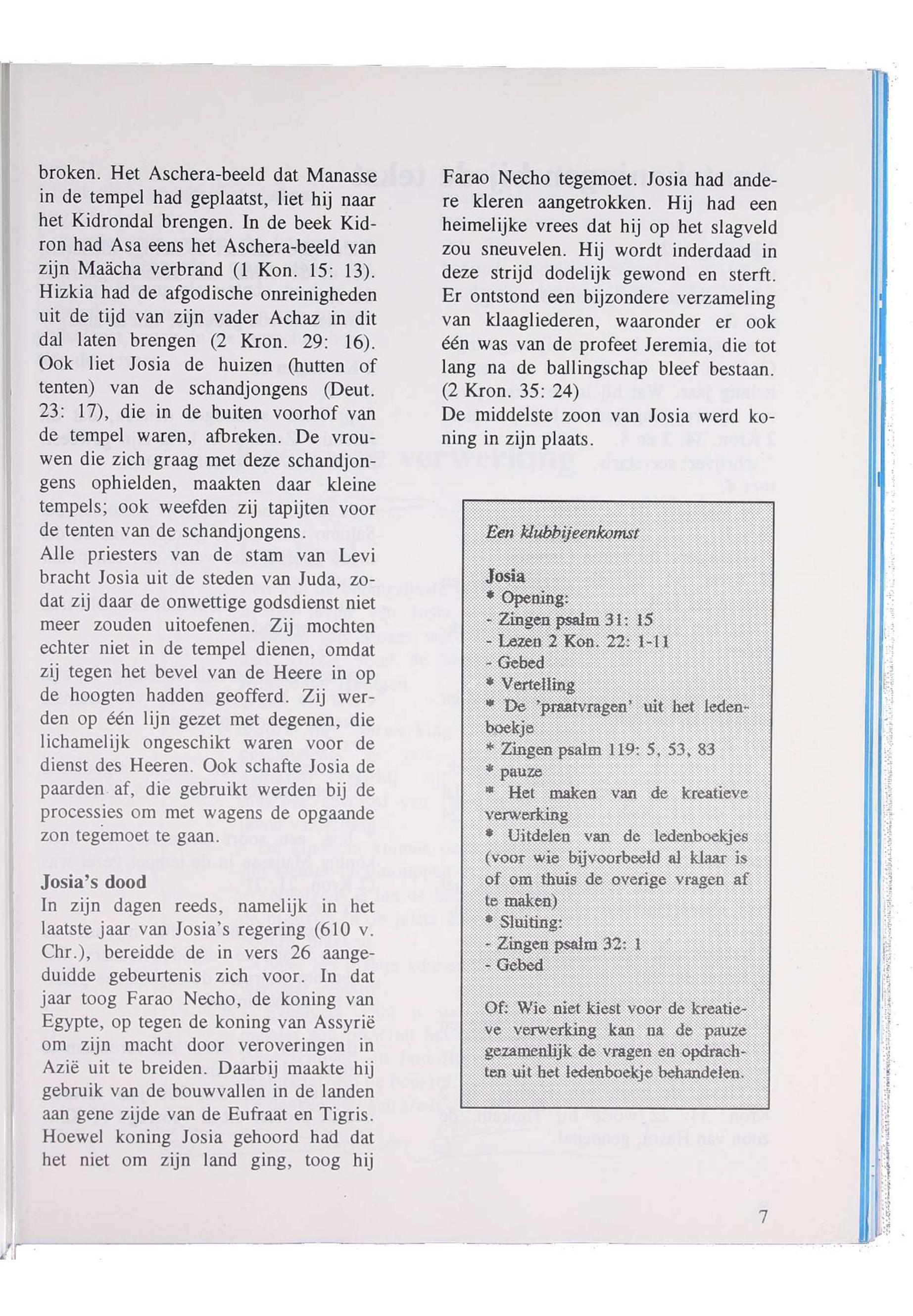 broken. Het Aschera-beeld dat Manasse in de tempel had geplaatst, liet hij naar het Kidrondal brengen. In de beek Kidron had Asa eens het Aschera-beeld van zijn Maächa verbrand (1 Kon. 15: 13). Hizkia had de afgodische onreinigheden uit de tijd van zijn vader Achaz in dit dal laten brengen (2 Kron. 29: 16). Ook liet Josia de huizen (hutten of tenten) van de schandjongens (Deut. 23: 17), die in de buiten voorhof van de tempel waren, afbreken. De vrouwen die zich graag met deze schandjongens ophielden, maakten daar kleine tempels; ook weefden zij tapijten voor de tenten van de schandjongens.
Alle priesters van de stam van Levi bracht Josia uit de steden van Juda, zodat zij daar de onwettige godsdienst niet meer zouden uitoefenen. Zij mochten echter niet in de tempel dienen, omdat zij tegen het bevel van de Heere in op de hoogten hadden geofferd. Zij werden op één lijn gezet met degenen, die lichamelijk ongeschikt waren voor de dienst des Heeren. Ook schafte Josia de paarden af, die gebruikt werden bij de processies om met wagens de opgaande zon tegemoet te gaan.

Josia's dood
In zijn dagen reeds, namelijk in het laatste jaar van Josia's regering (610 v. Chr.), bereidde de in vers 26 aangeduidde gebeurtenis zich voor. In dat jaar toog Farao Necho, de koning van Egypte, op tegen de koning van Assyrië om zijn macht door veroveringen in Azië uit te breiden. Daarbij maakte hij gebruik van de bouwvallen in de landen aan gene zijde van de Eufraat en Tigris. Hoewel koning Josia gehoord had dat het niet om zijn land ging, toog hij Farao Necho tegemoet. Josia had andere kleren aangetrokken. Hij had een heimelijke vrees dat hij op het slagveld zou sneuvelen. Hij wordt inderdaad in deze strijd dodelijk gewond en sterft. Er ontstond een bijzondere verzameling van klaagliederen, waaronder er ook één was van de profeet Jeremia, die tot lang na de ballingschap bleef bestaan. (2 Kron. 35: 24)
De middelste zoon van Josia werd koning in zijn plaats.

Een klubbijeenkomst

Josia
* Opening:
- Zingen psalm 31: 15
- Lezen 2 Kon. 22: 1-11
- Gebed
* Vertelling
* De 'praatvragen' uit het ledenboekje
* Zingen psalm 119: 5, 53, 83
* pauze
* Het maken van de kreatieve verwerking
* Uitdelen van de ledenboekjes (voor wie bijvoorbeeld al klaar is of om thuis de overige vragen af te maken)
* Sluiting:
- Zingen psalm 32: 1
- Gebed

Of: Wie niet kiest voor de kreatieve verwerking kan na de pauze gezamenlijk de vragen en opdrachten uit het ledenboekje behandelen.

7